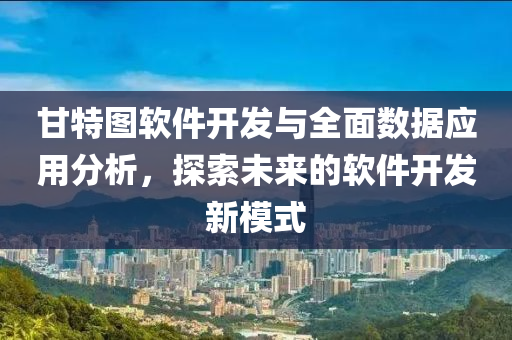 甘特图软件开发与全面数据应用分析，探索未来的软件开发新模式